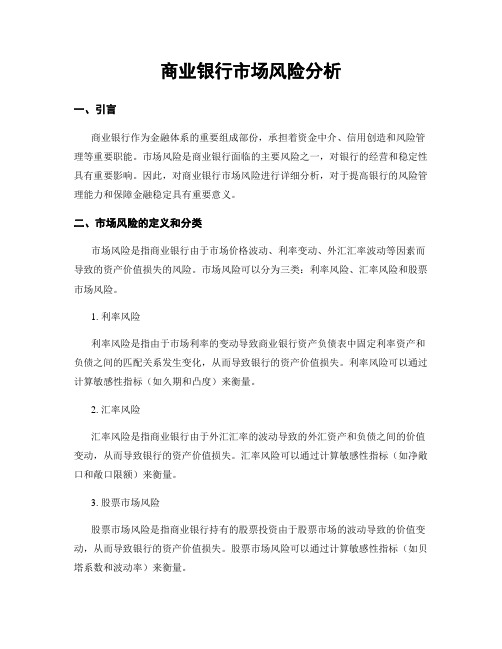 商业银行市场风险分析

一、引言

商业银行作为金融体系的重要组成部份，承担着资金中介、信用创造和风险管理等重要职能。市场风险是商业银行面临的主要风险之一，对银行的经营和稳定性具有重要影响。因此，对商业银行市场风险进行详细分析，对于提高银行的风险管理能力和保障金融稳定具有重要意义。

二、市场风险的定义和分类

市场风险是指商业银行由于市场价格波动、利率变动、外汇汇率波动等因素而导致的资产价值损失的风险。市场风险可以分为三类：利率风险、汇率风险和股票市场风险。

1. 利率风险

利率风险是指由于市场利率的变动导致商业银行资产负债表中固定利率资产和负债之间的匹配关系发生变化，从而导致银行的资产价值损失。利率风险可以通过计算敏感性指标（如久期和凸度）来衡量。

2. 汇率风险

汇率风险是指商业银行由于外汇汇率的波动导致的外汇资产和负债之间的价值变动，从而导致银行的资产价值损失。汇率风险可以通过计算敏感性指标（如净敞口和敞口限额）来衡量。

3. 股票市场风险

股票市场风险是指商业银行持有的股票投资由于股票市场的波动导致的价值变动，从而导致银行的资产价值损失。股票市场风险可以通过计算敏感性指标（如贝塔系数和波动率）来衡量。